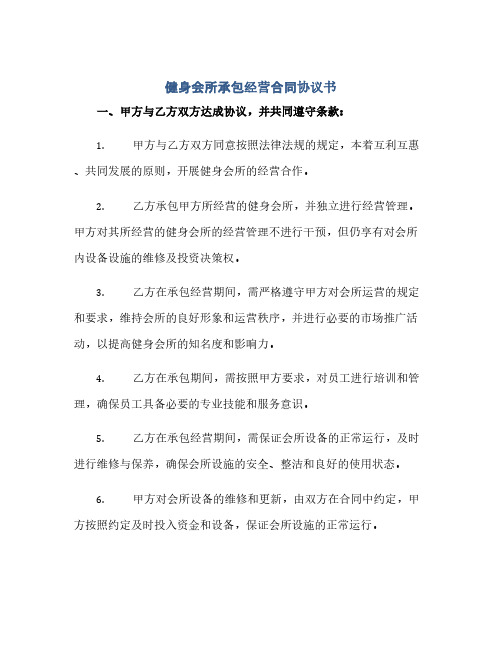 健身会所承包经营合同协议书

一、甲方与乙方双方达成协议，并共同遵守条款：

1. 甲方与乙方双方同意按照法律法规的规定，本着互利互惠、共同发展的原则，开展健身会所的经营合作。

2. 乙方承包甲方所经营的健身会所，并独立进行经营管理。甲方对其所经营的健身会所的经营管理不进行干预，但仍享有对会所内设备设施的维修及投资决策权。

3. 乙方在承包经营期间，需严格遵守甲方对会所运营的规定和要求，维持会所的良好形象和运营秩序，并进行必要的市场推广活动，以提高健身会所的知名度和影响力。

4. 乙方在承包期间，需按照甲方要求，对员工进行培训和管理，确保员工具备必要的专业技能和服务意识。

5. 乙方在承包经营期间，需保证会所设备的正常运行，及时进行维修与保养，确保会所设施的安全、整洁和良好的使用状态。

6. 甲方对会所设备的维修和更新，由双方在合同中约定，甲方按照约定及时投入资金和设备，保证会所设施的正常运行。